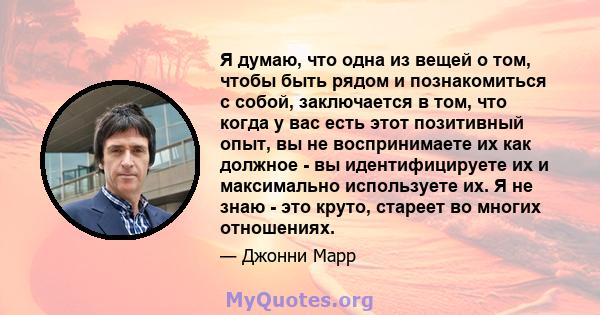 Я думаю, что одна из вещей о том, чтобы быть рядом и познакомиться с собой, заключается в том, что когда у вас есть этот позитивный опыт, вы не воспринимаете их как должное - вы идентифицируете их и максимально используете их. Я не знаю - это круто, стареет во многих отношениях.

— Джонни Марр

MyQuotes.org